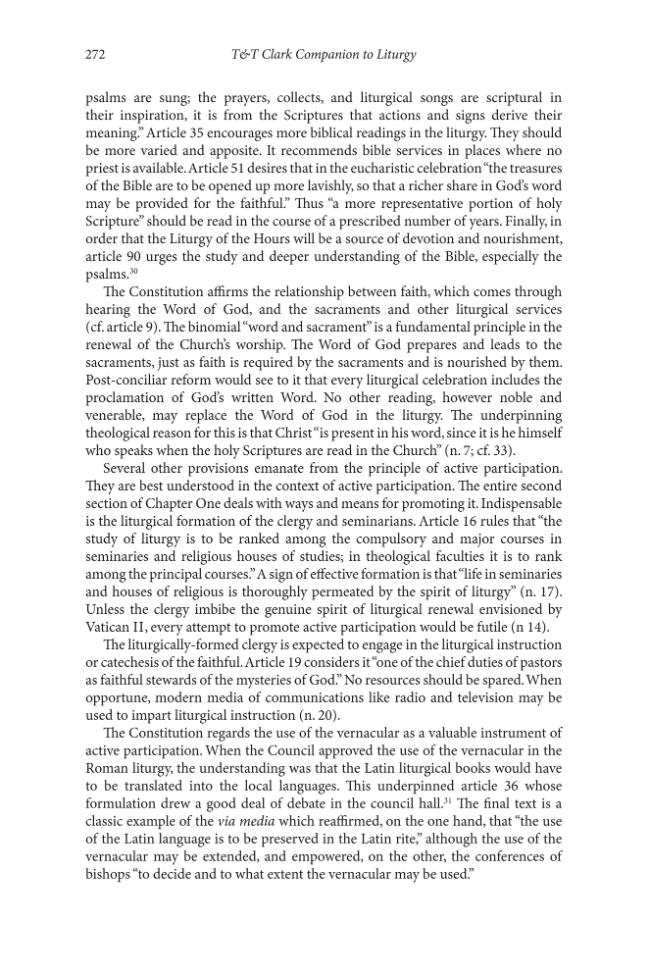 272 T&T Clark Companion to Liturgy

psalms are sung; the prayers, collects, and liturgical songs are scriptural in their inspiration, it is from the Scriptures that actions and signs derive their meaning." Article 35 encourages more biblical readings in the liturgy. They should be more varied and apposite. It recommends bible services in places where no priest is available. Article 51 desires that in the eucharistic celebration "the treasures of the Bible are to be opened up more lavishly, so that a richer share in God's word may be provided for the faithful." Thus "a more representative portion of holy Scripture" should be read in the course of a prescribed number of years. Finally, in order that the Liturgy of the Hours will be a source of devotion and nourishment, article 90 urges the study and deeper understanding of the Bible, especially the psalms.$^{30}$

The Constitution affirms the relationship between faith, which comes through hearing the Word of God, and the sacraments and other liturgical services (cf. article 9). The binomial "word and sacrament" is a fundamental principle in the renewal of the Church's worship. The Word of God prepares and leads to the sacraments, just as faith is required by the sacraments and is nourished by them. Post-conciliar reform would see to it that every liturgical celebration includes the proclamation of God's written Word. No other reading, however noble and venerable, may replace the Word of God in the liturgy. The underpinning theological reason for this is that Christ "is present in his word, since it is he himself who speaks when the holy Scriptures are read in the Church" (n. 7; cf. 33).

Several other provisions emanate from the principle of active participation. They are best understood in the context of active participation. The entire second section of Chapter One deals with ways and means for promoting it. Indispensable is the liturgical formation of the clergy and seminarians. Article 16 rules that "the study of liturgy is to be ranked among the compulsory and major courses in seminaries and religious houses of studies; in theological faculties it is to rank among the principal courses." A sign of effective formation is that "life in seminaries and houses of religious is thoroughly permeated by the spirit of liturgy" (n. 17). Unless the clergy imbibe the genuine spirit of liturgical renewal envisioned by Vatican II, every attempt to promote active participation would be futile (n 14).

The liturgically-formed clergy is expected to engage in the liturgical instruction or catechesis of the faithful. Article 19 considers it "one of the chief duties of pastors as faithful stewards of the mysteries of God." No resources should be spared. When opportune, modern media of communications like radio and television may be used to impart liturgical instruction (n. 20).

The Constitution regards the use of the vernacular as a valuable instrument of active participation. When the Council approved the use of the vernacular in the Roman liturgy, the understanding was that the Latin liturgical books would have to be translated into the local languages. This underpinned article 36 whose formulation drew a good deal of debate in the council hall.$^{31}$ The final text is a classic example of the via media which reaffirmed, on the one hand, that "the use of the Latin language is to be preserved in the Latin rite," although the use of the vernacular may be extended, and empowered, on the other, the conferences of bishops "to decide and to what extent the vernacular may be used."